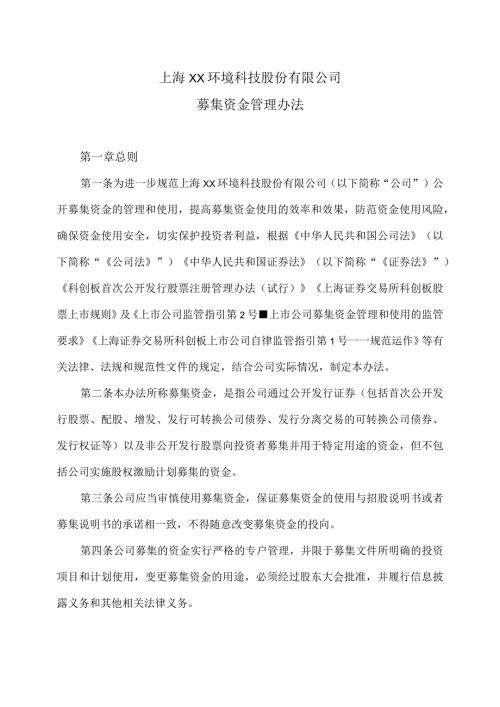 上海XX环境科技股份有限公司

募集资金管理办法

第一章总则

第一条为进一步规范上海XX环境科技股份有限公司（以下简称“公司”）公开募集资金的管理和使用，提高募集资金使用的效率和效果，防范资金使用风险，确保资金使用安全，切实保护投资者利益，根据《中华人民共和国公司法》（以下简称“《公司法》”）《中华人民共和国证券法》（以下简称“《证券法》”）《科创板首次公开发行股票注册管理办法（试行）》《上海证券交易所科创板股票上市规则》及《上市公司监管指引第2号■上市公司募集资金管理和使用的监管要求》《上海证券交易所科创板上市公司自律监管指引第1号一一规范运作》等有关法律、法规和规范性文件的规定，结合公司实际情况，制定本办法。

第二条本办法所称募集资金，是指公司通过公开发行证券（包括首次公开发行股票、配股、增发、发行可转换公司债券、发行分离交易的可转换公司债券、发行权证等）以及非公开发行股票向投资者募集并用于特定用途的资金，但不包括公司实施股权激励计划募集的资金。

第三条公司应当审慎使用募集资金，保证募集资金的使用与招股说明书或者募集说明书的承诺相一致，不得随意改变募集资金的投向。

第四条公司募集的资金实行严格的专户管理，并限于募集文件所明确的投资项目和计划使用，变更募集资金的用途，必须经过股东大会批准，并履行信息披露义务和其他相关法律义务。